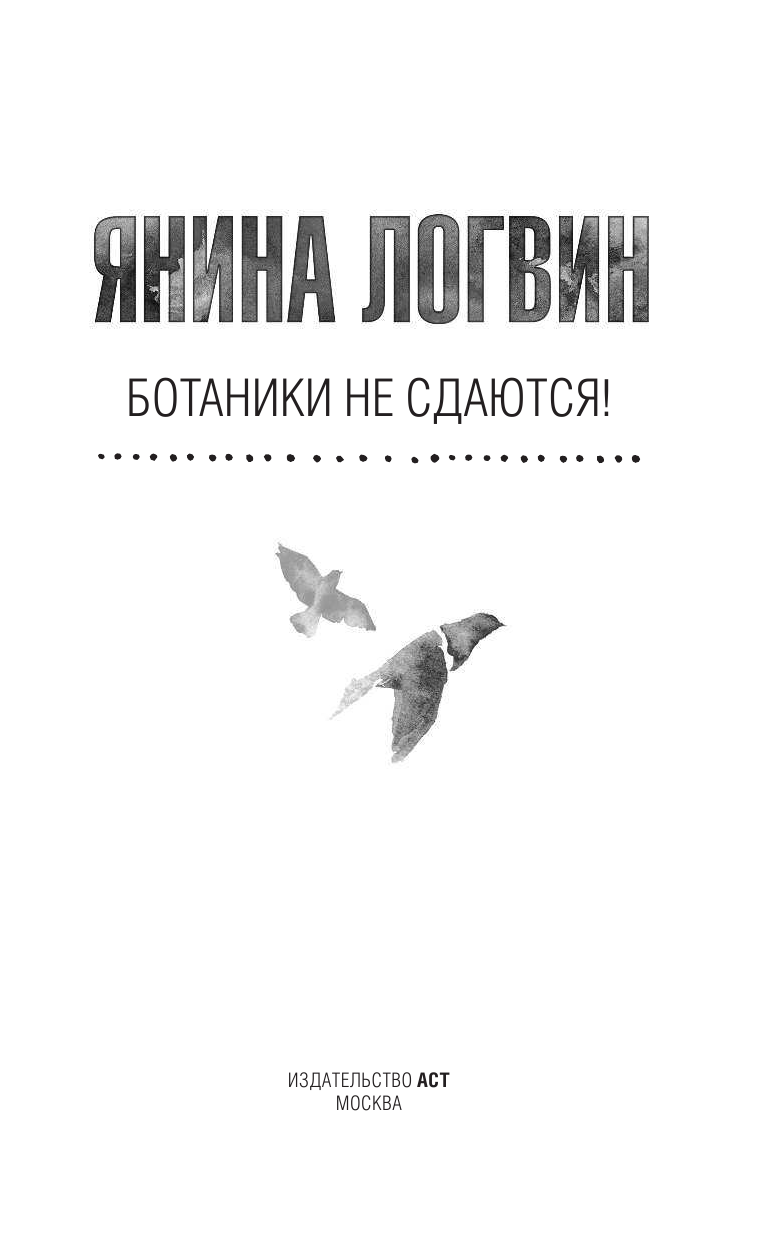 ЯНИНА ЛОГВИН

БОТАНИКИ НЕ СДАЮТСЯ!

ИЗДАТЕЛЬСТВО АСТ
МОСКВА